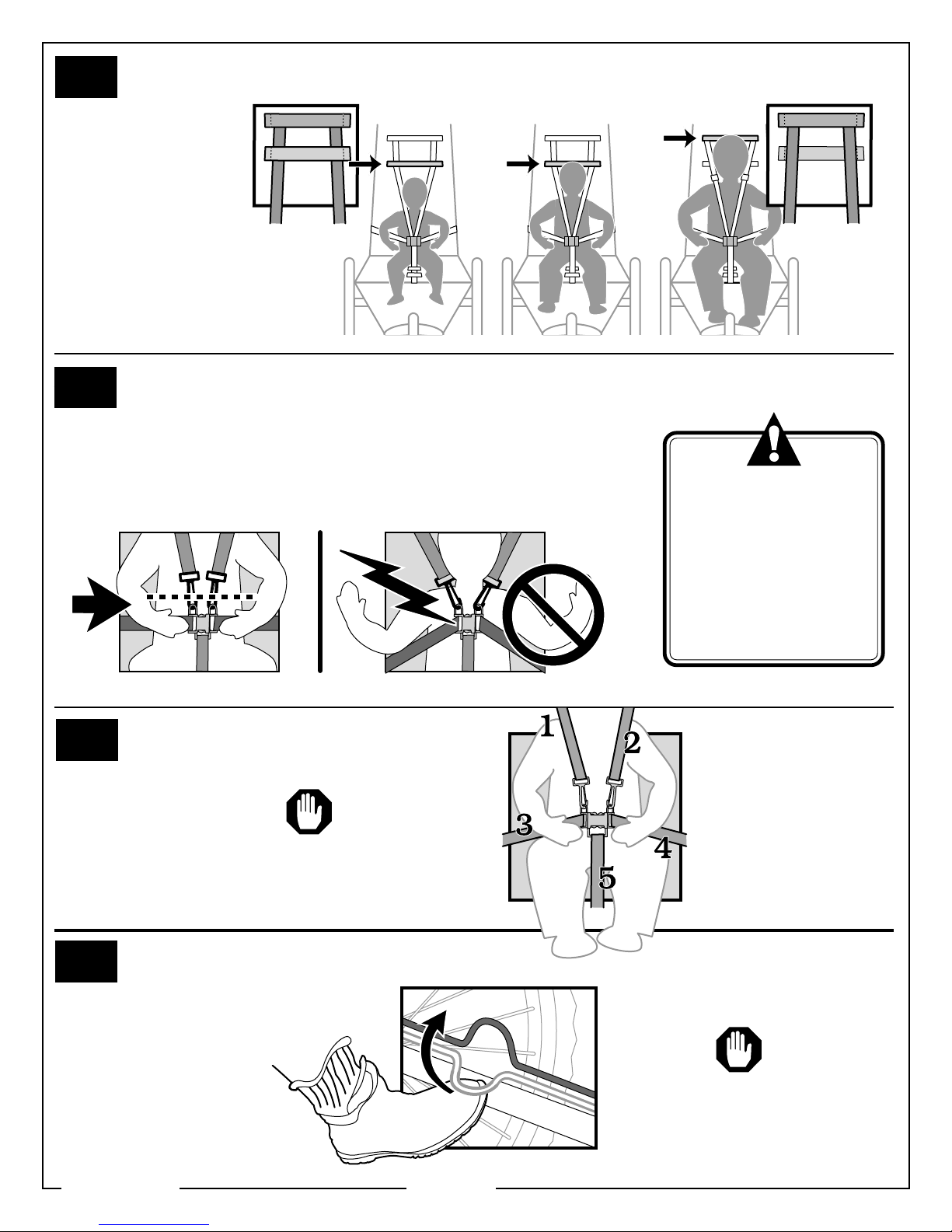 1

2

3

4

5